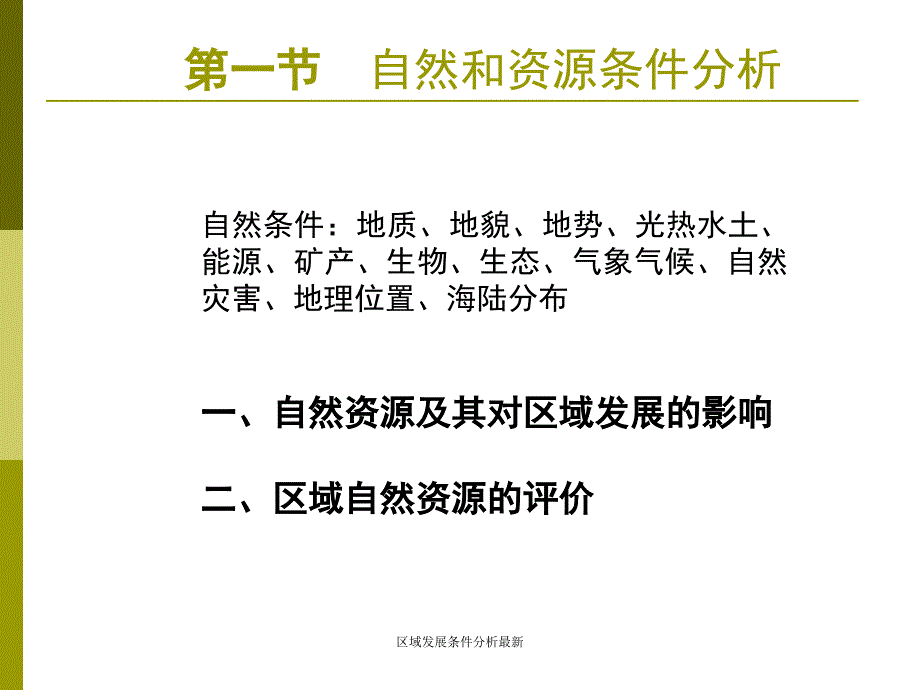 第一节　自然和资源条件分析

自然条件：地质、地貌、地势、光热水土、能源、矿产、生物、生态、气象气候、自然灾害、地理位置、海陆分布

一、自然资源及其对区域发展的影响

二、区域自然资源的评价

区域发展条件分析最新